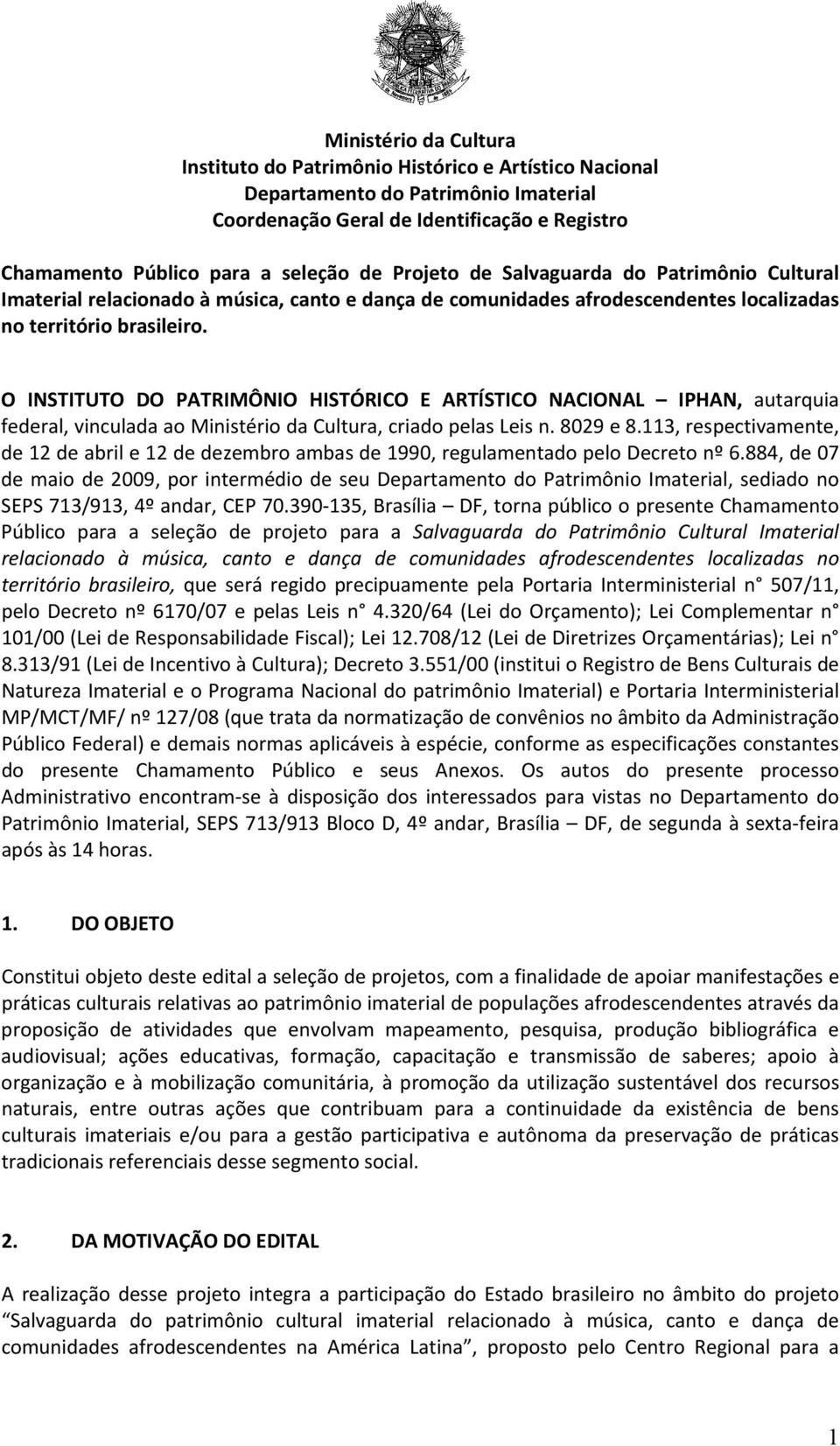 Ministério da Cultura
Instituto do Patrimônio Histórico e Artístico Nacional
Departamento do Patrimônio Imaterial
Coordenação Geral de Identificação e Registro

Chamamento Público para a seleção de Projeto de Salvaguarda do Patrimônio Cultural Imaterial relacionado à música, canto e dança de comunidades afrodescendentes localizadas no território brasileiro.

O INSTITUTO DO PATRIMÔNIO HISTÓRICO E ARTÍSTICO NACIONAL – IPHAN, autarquia federal, vinculada ao Ministério da Cultura, criado pelas Leis n. 8029 e 8.113, respectivamente, de 12 de abril e 12 de dezembro ambas de 1990, regulamentado pelo Decreto nº 6.884, de 07 de maio de 2009, por intermédio de seu Departamento do Patrimônio Imaterial, sediado no SEPS 713/913, 4º andar, CEP 70.390-135, Brasília – DF, torna público o presente Chamamento Público para a seleção de projeto para a Salvaguarda do Patrimônio Cultural Imaterial relacionado à música, canto e dança de comunidades afrodescendentes localizadas no território brasileiro, que será regido precipuamente pela Portaria Interministerial n° 507/11, pelo Decreto nº 6170/07 e pelas Leis n° 4.320/64 (Lei do Orçamento); Lei Complementar n° 101/00 (Lei de Responsabilidade Fiscal); Lei 12.708/12 (Lei de Diretrizes Orçamentárias); Lei n° 8.313/91 (Lei de Incentivo à Cultura); Decreto 3.551/00 (institui o Registro de Bens Culturais de Natureza Imaterial e o Programa Nacional do patrimônio Imaterial) e Portaria Interministerial MP/MCT/MF/ nº 127/08 (que trata da normatização de convênios no âmbito da Administração Público Federal) e demais normas aplicáveis à espécie, conforme as especificações constantes do presente Chamamento Público e seus Anexos. Os autos do presente processo Administrativo encontram-se à disposição dos interessados para vistas no Departamento do Patrimônio Imaterial, SEPS 713/913 Bloco D, 4º andar, Brasília – DF, de segunda à sexta-feira após às 14 horas.

1. DO OBJETO

Constitui objeto deste edital a seleção de projetos, com a finalidade de apoiar manifestações e práticas culturais relativas ao patrimônio imaterial de populações afrodescendentes através da proposição de atividades que envolvam mapeamento, pesquisa, produção bibliográfica e audiovisual; ações educativas, formação, capacitação e transmissão de saberes; apoio à organização e à mobilização comunitária, à promoção da utilização sustentável dos recursos naturais, entre outras ações que contribuam para a continuidade da existência de bens culturais imateriais e/ou para a gestão participativa e autônoma da preservação de práticas tradicionais referenciais desse segmento social.

2. DA MOTIVAÇÃO DO EDITAL

A realização desse projeto integra a participação do Estado brasileiro no âmbito do projeto “Salvaguarda do patrimônio cultural imaterial relacionado à música, canto e dança de comunidades afrodescendentes na América Latina”, proposto pelo Centro Regional para a

1